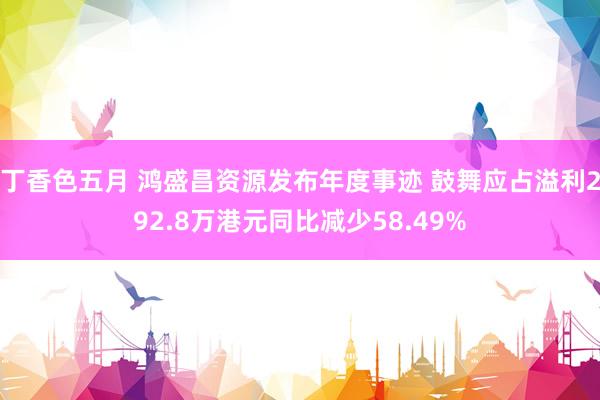 丁香色五月 鸿盛昌资源发布年度事迹 鼓舞应占溢利292.8万港元同比减少58.49%